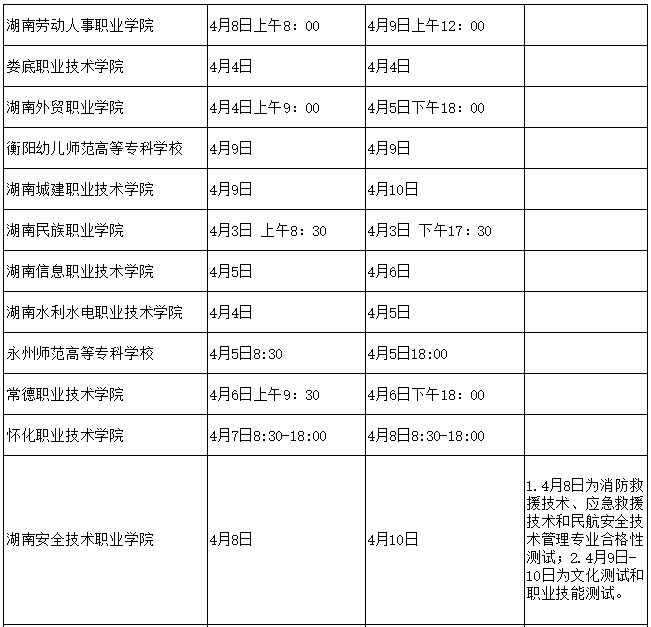 | 湖南劳动人事职业学院 | 4月8日上午8：00 | 4月9日上午12：00 |  |
|---|---|---|---|
| 娄底职业技术学院 | 4月4日 | 4月4日 |  |
| 湖南外贸职业学院 | 4月4日上午9：00 | 4月5日下午18：00 |  |
| 衡阳幼儿师范高等专科学校 | 4月9日 | 4月9日 |  |
| 湖南城建职业技术学院 | 4月9日 | 4月10日 |  |
| 湖南民族职业学院 | 4月3日 上午8：30 | 4月3日 下午17：30 |  |
| 湖南信息职业技术学院 | 4月5日 | 4月6日 |  |
| 湖南水利水电职业技术学院 | 4月4日 | 4月5日 |  |
| 永州师范高等专科学校 | 4月5日8:30 | 4月5日18:00 |  |
| 常德职业技术学院 | 4月6日上午9：30 | 4月6日下午18：00 |  |
| 怀化职业技术学院 | 4月7日8:30-18:00 | 4月8日8:30-18:00 |  |
| 湖南安全技术职业学院 | 4月8日 | 4月10日 | 1.4月8日为消防救援技术、应急救援技术和民航安全技术管理专业合格性测试；2.4月9日-10日为文化测试和职业技能测试。 |